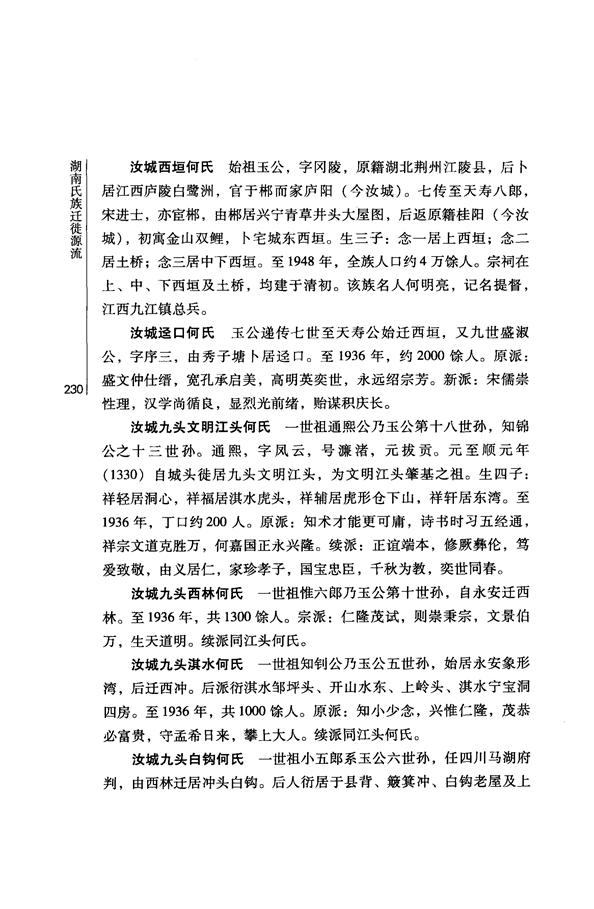 湖南氏族迁徙源流

230

汝城西垣何氏　始祖玉公，字冈陵，原籍湖北荆州江陵县，后卜居江西庐陵白鹭洲，官于郴而家庐阳（今汝城）。七传至天寿八郎，宋进士，亦宦郴，由郴居兴宁青草井头大屋图，后返原籍桂阳（今汝城），初寓金山双鲤，卜宅城东西垣。生三子：念一居上西垣；念二居土桥；念三居中下西垣。至1948年，全族人口约4万馀人。宗祠在上、中、下西垣及土桥，均建于清初。该族名人何明亮，记名提督，江西九江镇总兵。

汝城迳口何氏　玉公递传七世至天寿公始迁西垣，又九世盛淑公，字序三，由秀子塘卜居迳口。至1936年，约2000馀人。原派：盛文仲仕缙，宽孔承启美，高明英奕世，永远绍宗芳。新派：宋儒崇性理，汉学尚循良，显烈光前绪，贻谋积庆长。

汝城九头文明江头何氏　一世祖通熙公乃玉公第十八世孙，知锦公之十三世孙。通熙，字凤云，号濂渚，元拔贡。元至顺元年（1330）自城头徙居九头文明江头，为文明江头肇基之祖。生四子：祥轻居洞心，祥福居淇水虎头，祥辅居虎形仓下山，祥轩居东湾。至1936年，丁口约200人。原派：知术才能更可庸，诗书时习五经通，祥宗文道克胜万，何嘉国正永兴隆。续派：正谊端本，修厥彝伦，笃爱致敬，由义居仁，家珍孝子，国宝忠臣，千秋为教，奕世同春。

汝城九头西林何氏　一世祖惟六郎乃玉公第十世孙，自永安迁西林。至1936年，共1300馀人。宗派：仁隆茂试，则崇秉宗，文景伯万，生天道明。续派同江头何氏。

汝城九头淇水何氏　一世祖知钊公乃玉公五世孙，始居永安象形湾，后迁西冲。后派衍淇水邹坪头、开山水东、上岭头、淇水宁宝洞四房。至1936年，共1000馀人。原派：知小少念，兴惟仁隆，茂恭必富贵，守孟希日来，攀上大人。续派同江头何氏。

汝城九头白钩何氏　一世祖小五郎系玉公六世孙，任四川马湖府判，由西林迁居冲头白钩。后人衍居于县背、簸箕冲、白钩老屋及上